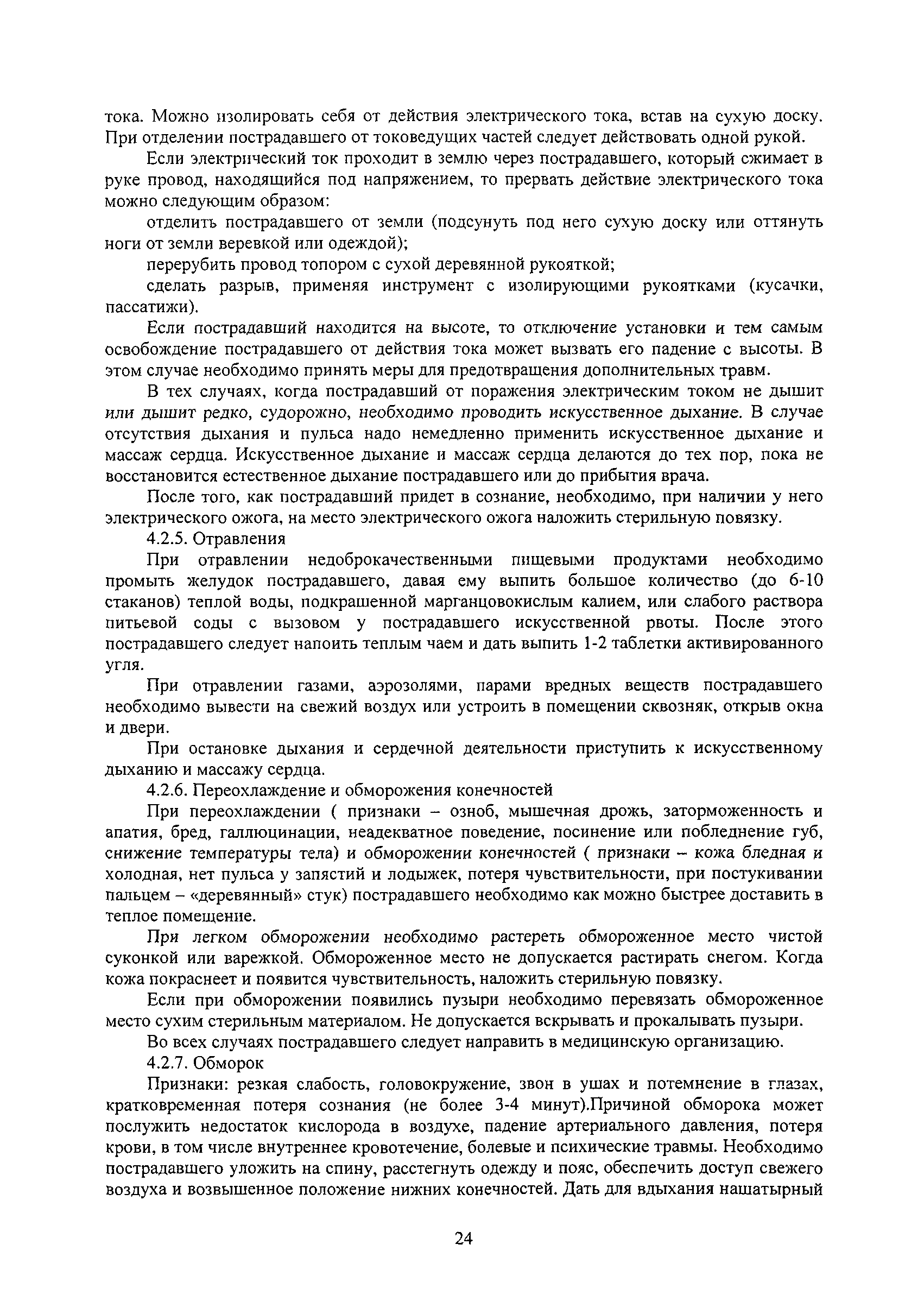 тока. Можно изолировать себя от действия электрического тока, встав на сухую доску. При отделении пострадавшего от токоведущих частей следует действовать одной рукой.

Если электрический ток проходит в землю через пострадавшего, который сжимает в руке провод, находящийся под напряжением, то прервать действие электрического тока можно следующим образом:

отделить пострадавшего от земли (подсунуть под него сухую доску или оттянуть ноги от земли веревкой или одеждой);

перерубить провод топором с сухой деревянной рукояткой;

сделать разрыв, применяя инструмент с изолирующими рукоятками (кусачки, пассатижи).

Если пострадавший находится на высоте, то отключение установки и тем самым освобождение пострадавшего от действия тока может вызвать его падение с высоты. В этом случае необходимо принять меры для предотвращения дополнительных травм.

В тех случаях, когда пострадавший от поражения электрическим током не дышит или дышит редко, судорожно, необходимо проводить искусственное дыхание. В случае отсутствия дыхания и пульса надо немедленно применить искусственное дыхание и массаж сердца. Искусственное дыхание и массаж сердца делаются до тех пор, пока не восстановится естественное дыхание пострадавшего или до прибытия врача.

После того, как пострадавший придет в сознание, необходимо, при наличии у него электрического ожога, на место электрического ожога наложить стерильную повязку.

4.2.5. Отравления

При отравлении недоброкачественными пищевыми продуктами необходимо промыть желудок пострадавшего, давая ему выпить большое количество (до 6-10 стаканов) теплой воды, подкрашенной марганцовокислым калием, или слабого раствора питьевой соды с вызовом у пострадавшего искусственной рвоты. После этого пострадавшего следует напоить теплым чаем и дать выпить 1-2 таблетки активированного угля.

При отравлении газами, аэрозолями, парами вредных веществ пострадавшего необходимо вывести на свежий воздух или устроить в помещении сквозняк, открыв окна и двери.

При остановке дыхания и сердечной деятельности приступить к искусственному дыханию и массажу сердца.

4.2.6. Переохлаждение и обморожения конечностей

При переохлаждении ( признаки – озноб, мышечная дрожь, заторможенность и апатия, бред, галлюцинации, неадекватное поведение, посинение или побледнение губ, снижение температуры тела) и обморожении конечностей ( признаки – кожа бледная и холодная, нет пульса у запястий и лодыжек, потеря чувствительности, при постукивании пальцем – «деревянный» стук) пострадавшего необходимо как можно быстрее доставить в теплое помещение.

При легком обморожении необходимо растереть обмороженное место чистой суконкой или варежкой. Обмороженное место не допускается растирать снегом. Когда кожа покраснеет и появится чувствительность, наложить стерильную повязку.

Если при обморожении появились пузыри необходимо перевязать обмороженное место сухим стерильным материалом. Не допускается вскрывать и прокалывать пузыри.

Во всех случаях пострадавшего следует направить в медицинскую организацию.

4.2.7. Обморок

Признаки: резкая слабость, головокружение, звон в ушах и потемнение в глазах, кратковременная потеря сознания (не более 3-4 минут).Причиной обморока может послужить недостаток кислорода в воздухе, падение артериального давления, потеря крови, в том числе внутреннее кровотечение, болевые и психические травмы. Необходимо пострадавшего уложить на спину, расстегнуть одежду и пояс, обеспечить доступ свежего воздуха и возвышенное положение нижних конечностей. Дать для вдыхания нашатырный

24